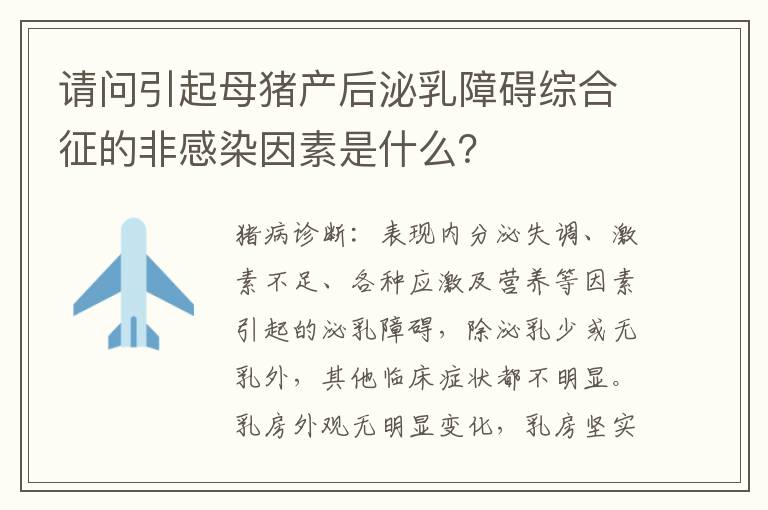 请问引起母猪产后泌乳障碍综合征的非感染因素是什么?

猪病诊断：表现内分泌失调、激素不足、各种应激及营养等因素引起的泌乳障碍，除泌乳少或无乳外，其他临床症状都不明显。乳房外观无明显变化，乳房坚实